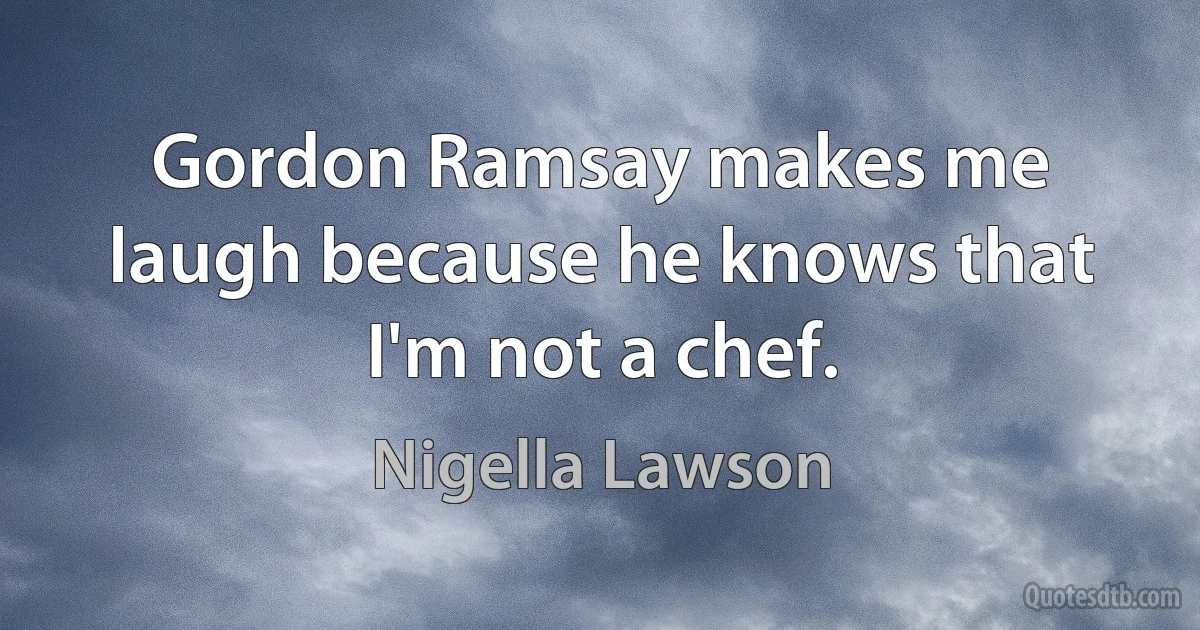 Gordon Ramsay makes me laugh because he knows that I'm not a chef.

Nigella Lawson

Quotesdtb.com